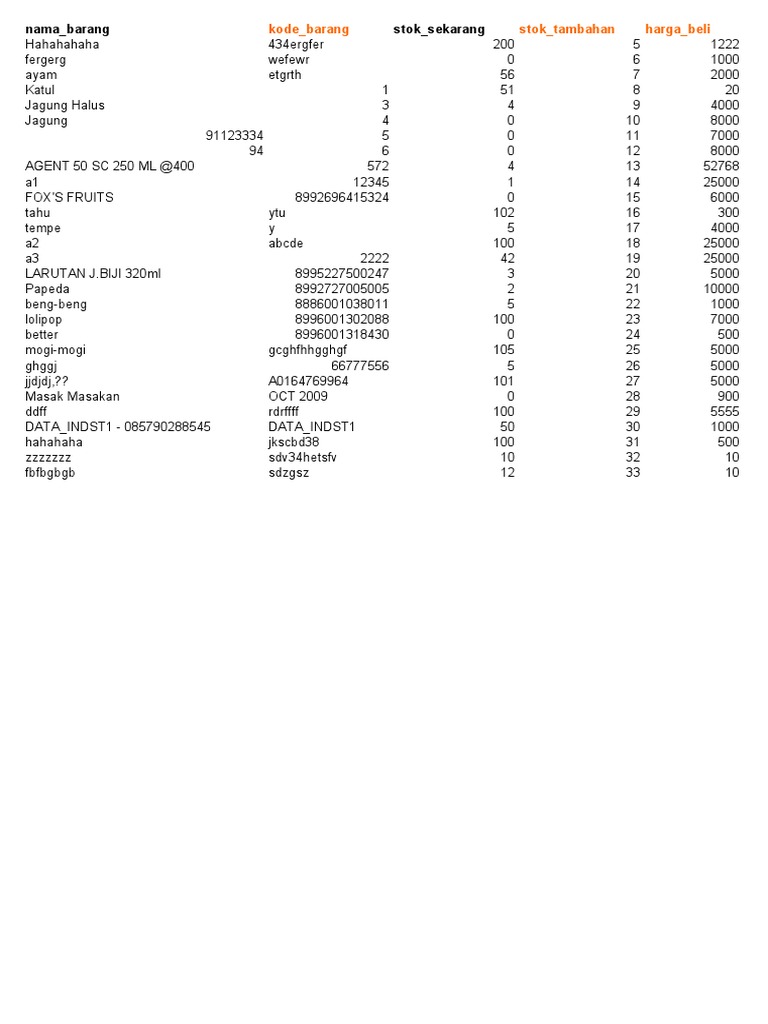 | nama_barang | kode_barang | stok_sekarang | stok_tambahan | harga_beli |
|---|---|---|---|---|
| Hahahahaha | 434ergfer | 200 | 5 | 1222 |
| fergerg | wefewr | 0 | 6 | 1000 |
| ayam | etgrth | 56 | 7 | 2000 |
| Katul | 1 | 51 | 8 | 20 |
| Jagung Halus | 3 | 4 | 9 | 4000 |
| Jagung | 4 | 0 | 10 | 8000 |
| 91123334 | 5 | 0 | 11 | 7000 |
| 94 | 6 | 0 | 12 | 8000 |
| AGENT 50 SC 250 ML @400 | 572 | 4 | 13 | 52768 |
| a1 | 12345 | 1 | 14 | 25000 |
| FOX'S FRUITS | 8992696415324 | 0 | 15 | 6000 |
| tahu | ytu | 102 | 16 | 300 |
| tempe | y | 5 | 17 | 4000 |
| a2 | abcde | 100 | 18 | 25000 |
| a3 | 2222 | 42 | 19 | 25000 |
| LARUTAN J.BIJI 320ml | 8995227500247 | 3 | 20 | 5000 |
| Papeda | 8992727005005 | 2 | 21 | 10000 |
| beng-beng | 8886001038011 | 5 | 22 | 1000 |
| lolipop | 8996001302088 | 100 | 23 | 7000 |
| better | 8996001318430 | 0 | 24 | 500 |
| mogi-mogi | gcghfhhgghgf | 105 | 25 | 5000 |
| ghggj | 66777556 | 5 | 26 | 5000 |
| jjdjdj,?? | A0164769964 | 101 | 27 | 5000 |
| Masak Masakan | OCT 2009 | 0 | 28 | 900 |
| ddff | rdrffff | 100 | 29 | 5555 |
| DATA_INDST1 - 085790288545 | DATA_INDST1 | 50 | 30 | 1000 |
| hahahaha | jkscbd38 | 100 | 31 | 500 |
| zzzzzzz | sdv34hetsfv | 10 | 32 | 10 |
| fbfbgbgb | sdzgsz | 12 | 33 | 10 |